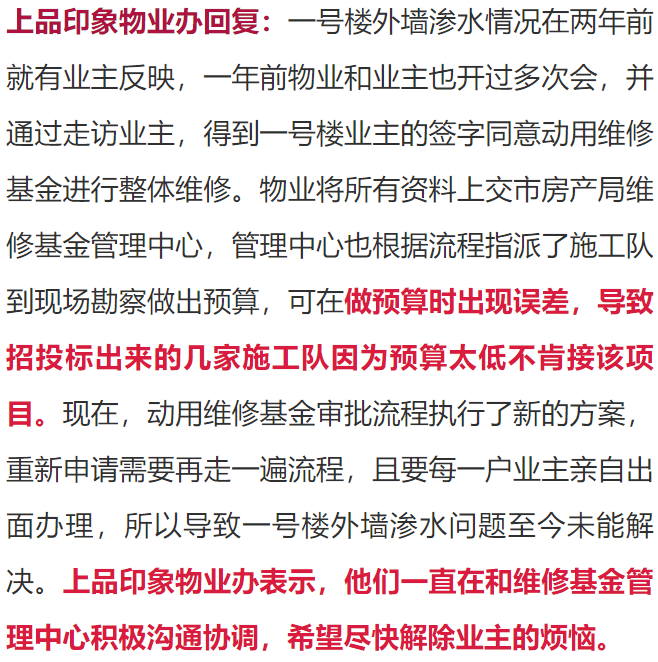 上品印象物业办回复：一号楼外墙渗水情况在两年前就有业主反映，一年前物业和业主也开过多次会，并通过走访业主，得到一号楼业主的签字同意动用维修基金进行整体维修。物业将所有资料上交市房产局维修基金管理中心，管理中心也根据流程指派了施工队到现场勘察做出预算，可在做预算时出现误差，导致招投标出来的几家施工队因为预算太低不肯接该项目。现在，动用维修基金审批流程执行了新的方案，重新申请需要再走一遍流程，且要每一户业主亲自出面办理，所以导致一号楼外墙渗水问题至今未能解决。上品印象物业办表示，他们一直在和维修基金管理中心积极沟通协调，希望尽快解除业主的烦恼。